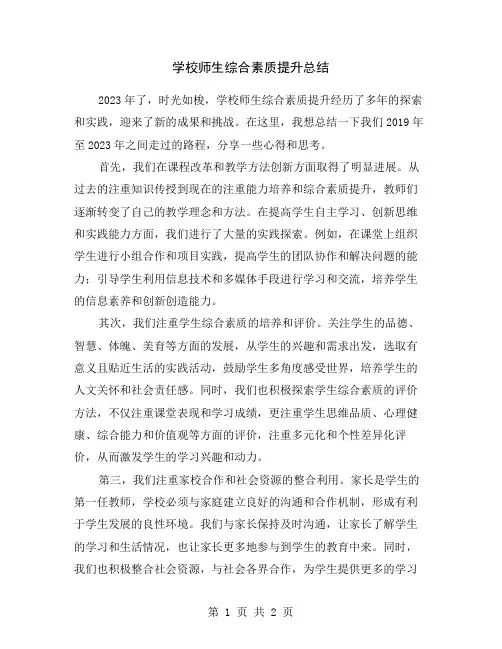 学校师生综合素质提升总结

2023年了，时光如梭，学校师生综合素质提升经历了多年的探索和实践，迎来了新的成果和挑战。在这里，我想总结一下我们2019年至2023年之间走过的路程，分享一些心得和思考。

首先，我们在课程改革和教学方法创新方面取得了明显进展。从过去的注重知识传授到现在的注重能力培养和综合素质提升，教师们逐渐转变了自己的教学理念和方法。在提高学生自主学习、创新思维和实践能力方面，我们进行了大量的实践探索。例如，在课堂上组织学生进行小组合作和项目实践，提高学生的团队协作和解决问题的能力；引导学生利用信息技术和多媒体手段进行学习和交流，培养学生的信息素养和创新创造能力。

其次，我们注重学生综合素质的培养和评价。关注学生的品德、智慧、体魄、美育等方面的发展，从学生的兴趣和需求出发，选取有意义且贴近生活的实践活动，鼓励学生多角度感受世界，培养学生的人文关怀和社会责任感。同时，我们也积极探索学生综合素质的评价方法，不仅注重课堂表现和学习成绩，更注重学生思维品质、心理健康、综合能力和价值观等方面的评价，注重多元化和个性差异化评价，从而激发学生的学习兴趣和动力。

第三，我们注重家校合作和社会资源的整合利用。家长是学生的第一任教师，学校必须与家庭建立良好的沟通和合作机制，形成有利于学生发展的良性环境。我们与家长保持及时沟通，让家长了解学生的学习和生活情况，也让家长更多地参与到学生的教育中来。同时，我们也积极整合社会资源，与社会各界合作，为学生提供更多的学习

第 1 页 共 2 页